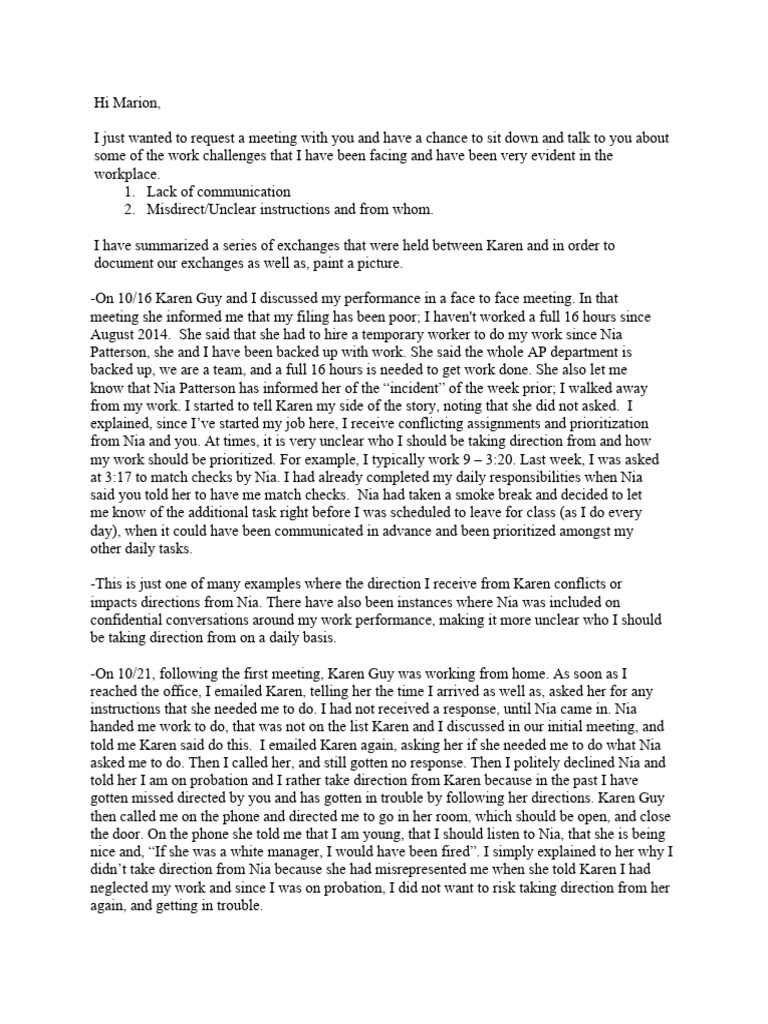 Hi Marion,

I just wanted to request a meeting with you and have a chance to sit down and talk to you about some of the work challenges that I have been facing and have been very evident in the workplace.
1. Lack of communication
2. Misdirect/Unclear instructions and from whom.

I have summarized a series of exchanges that were held between Karen and in order to document our exchanges as well as, paint a picture.

-On 10/16 Karen Guy and I discussed my performance in a face to face meeting. In that meeting she informed me that my filing has been poor; I haven't worked a full 16 hours since August 2014. She said that she had to hire a temporary worker to do my work since Nia Patterson, she and I have been backed up with work. She said the whole AP department is backed up, we are a team, and a full 16 hours is needed to get work done. She also let me know that Nia Patterson has informed her of the "incident" of the week prior; I walked away from my work. I started to tell Karen my side of the story, noting that she did not asked. I explained, since I've started my job here, I receive conflicting assignments and prioritization from Nia and you. At times, it is very unclear who I should be taking direction from and how my work should be prioritized. For example, I typically work 9 – 3:20. Last week, I was asked at 3:17 to match checks by Nia. I had already completed my daily responsibilities when Nia said you told her to have me match checks. Nia had taken a smoke break and decided to let me know of the additional task right before I was scheduled to leave for class (as I do every day), when it could have been communicated in advance and been prioritized amongst my other daily tasks.

-This is just one of many examples where the direction I receive from Karen conflicts or impacts directions from Nia. There have also been instances where Nia was included on confidential conversations around my work performance, making it more unclear who I should be taking direction from on a daily basis.

-On 10/21, following the first meeting, Karen Guy was working from home. As soon as I reached the office, I emailed Karen, telling her the time I arrived as well as, asked her for any instructions that she needed me to do. I had not received a response, until Nia came in. Nia handed me work to do, that was not on the list Karen and I discussed in our initial meeting, and told me Karen said do this. I emailed Karen again, asking her if she needed me to do what Nia asked me to do. Then I called her, and still gotten no response. Then I politely declined Nia and told her I am on probation and I rather take direction from Karen because in the past I have gotten missed directed by you and has gotten in trouble by following her directions. Karen Guy then called me on the phone and directed me to go in her room, which should be open, and close the door. On the phone she told me that I am young, that I should listen to Nia, that she is being nice and, "If she was a white manager, I would have been fired". I simply explained to her why I didn't take direction from Nia because she had misrepresented me when she told Karen I had neglected my work and since I was on probation, I did not want to risk taking direction from her again, and getting in trouble.